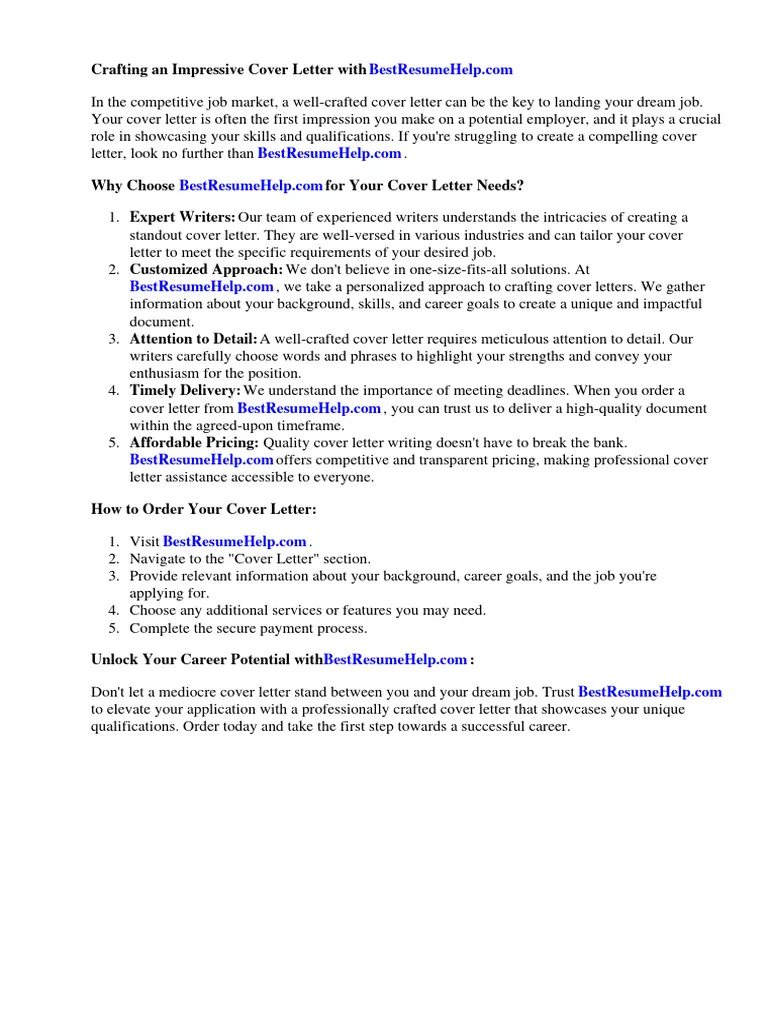 Crafting an Impressive Cover Letter with BestResumeHelp.com

In the competitive job market, a well-crafted cover letter can be the key to landing your dream job. Your cover letter is often the first impression you make on a potential employer, and it plays a crucial role in showcasing your skills and qualifications. If you're struggling to create a compelling cover letter, look no further than BestResumeHelp.com .

Why Choose BestResumeHelp.com for Your Cover Letter Needs?

1. Expert Writers: Our team of experienced writers understands the intricacies of creating a standout cover letter. They are well-versed in various industries and can tailor your cover letter to meet the specific requirements of your desired job.
2. Customized Approach: We don't believe in one-size-fits-all solutions. At BestResumeHelp.com , we take a personalized approach to crafting cover letters. We gather information about your background, skills, and career goals to create a unique and impactful document.
3. Attention to Detail: A well-crafted cover letter requires meticulous attention to detail. Our writers carefully choose words and phrases to highlight your strengths and convey your enthusiasm for the position.
4. Timely Delivery: We understand the importance of meeting deadlines. When you order a cover letter from BestResumeHelp.com , you can trust us to deliver a high-quality document within the agreed-upon timeframe.
5. Affordable Pricing: Quality cover letter writing doesn't have to break the bank. BestResumeHelp.com offers competitive and transparent pricing, making professional cover letter assistance accessible to everyone.

How to Order Your Cover Letter:

1. Visit BestResumeHelp.com .
2. Navigate to the "Cover Letter" section.
3. Provide relevant information about your background, career goals, and the job you're applying for.
4. Choose any additional services or features you may need.
5. Complete the secure payment process.

Unlock Your Career Potential with BestResumeHelp.com :

Don't let a mediocre cover letter stand between you and your dream job. Trust BestResumeHelp.com to elevate your application with a professionally crafted cover letter that showcases your unique qualifications. Order today and take the first step towards a successful career.